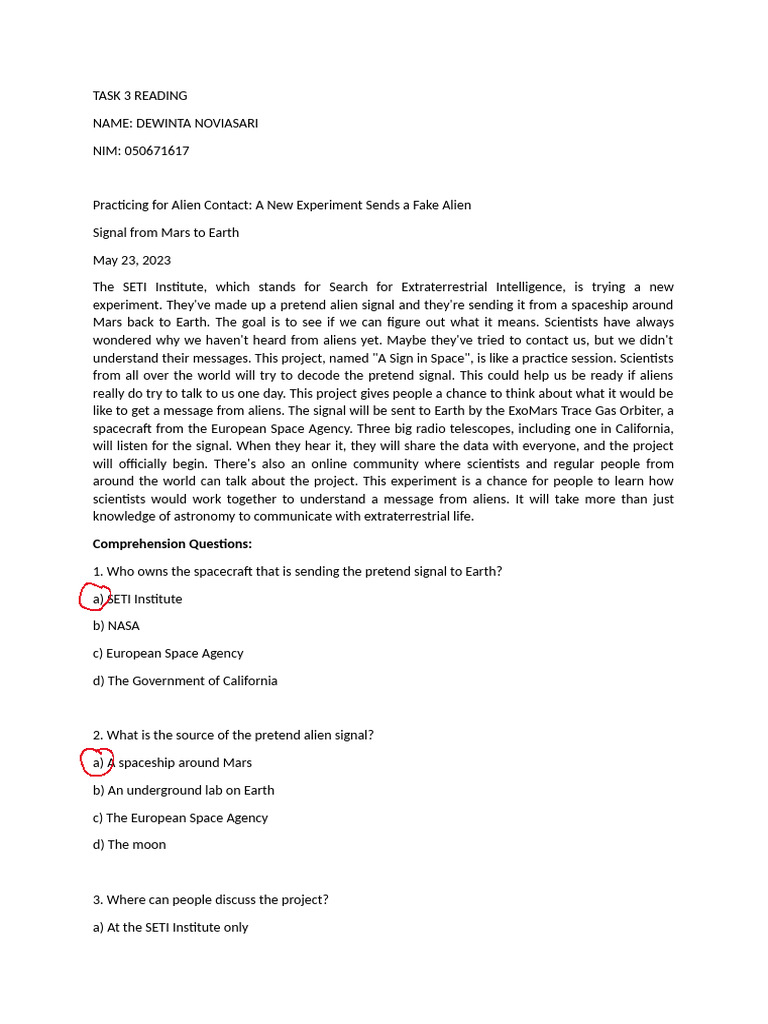 TASK 3 READING

NAME: DEWINTA NOVIASARI

NIM: 050671617

Practicing for Alien Contact: A New Experiment Sends a Fake Alien

Signal from Mars to Earth

May 23, 2023

The SETI Institute, which stands for Search for Extraterrestrial Intelligence, is trying a new experiment. They've made up a pretend alien signal and they're sending it from a spaceship around Mars back to Earth. The goal is to see if we can figure out what it means. Scientists have always wondered why we haven't heard from aliens yet. Maybe they've tried to contact us, but we didn't understand their messages. This project, named "A Sign in Space", is like a practice session. Scientists from all over the world will try to decode the pretend signal. This could help us be ready if aliens really do try to talk to us one day. This project gives people a chance to think about what it would be like to get a message from aliens. The signal will be sent to Earth by the ExoMars Trace Gas Orbiter, a spacecraft from the European Space Agency. Three big radio telescopes, including one in California, will listen for the signal. When they hear it, they will share the data with everyone, and the project will officially begin. There's also an online community where scientists and regular people from around the world can talk about the project. This experiment is a chance for people to learn how scientists would work together to understand a message from aliens. It will take more than just knowledge of astronomy to communicate with extraterrestrial life.

Comprehension Questions:

1. Who owns the spacecraft that is sending the pretend signal to Earth?

a) SETI Institute

b) NASA

c) European Space Agency

d) The Government of California

2. What is the source of the pretend alien signal?

a) A spaceship around Mars

b) An underground lab on Earth

c) The European Space Agency

d) The moon

3. Where can people discuss the project?

a) At the SETI Institute only